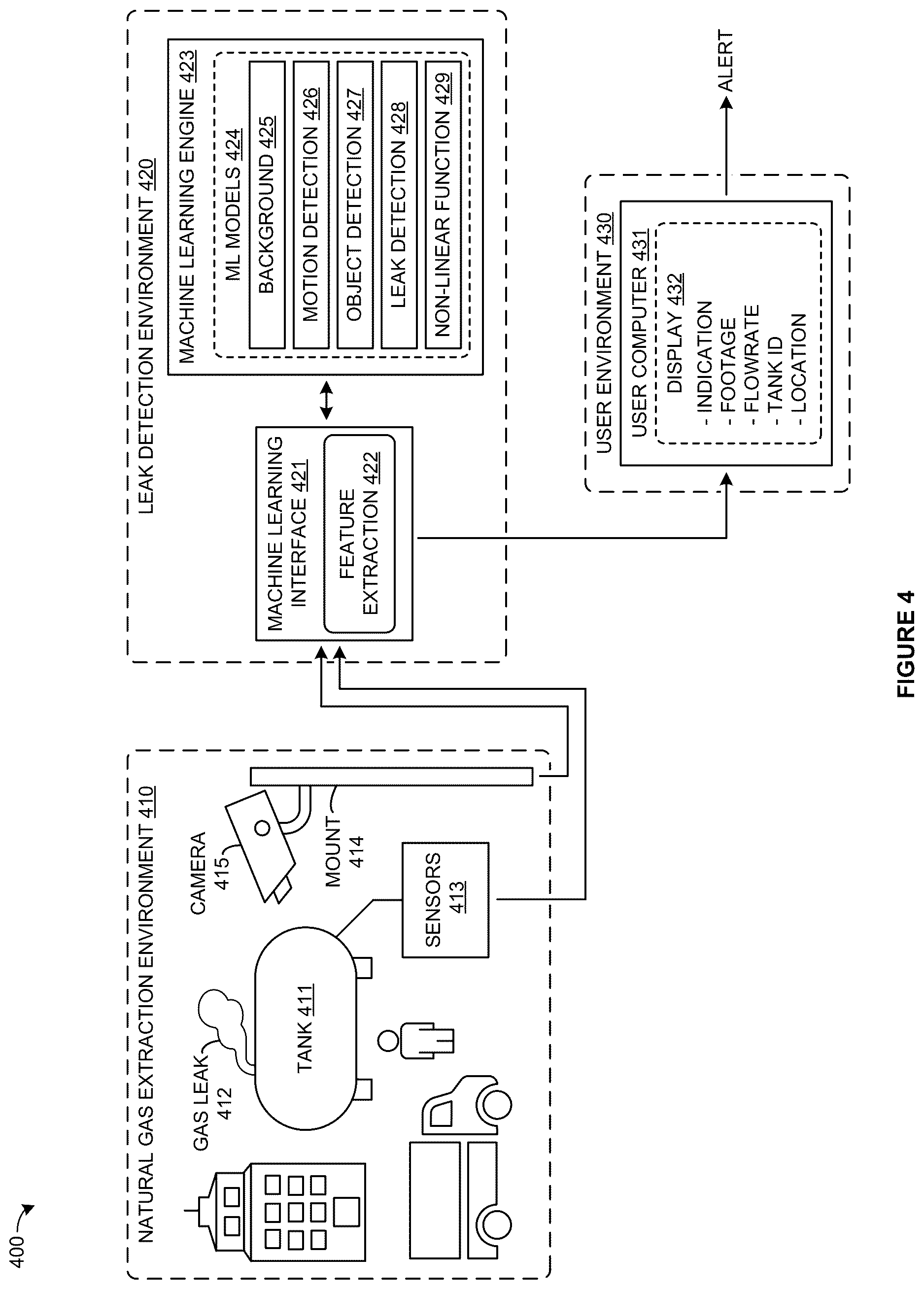 400

NATURAL GAS EXTRACTION ENVIRONMENT 410

GAS LEAK 412

TANK 411

CAMERA 415

MOUNT 414

SENSORS 413

LEAK DETECTION ENVIRONMENT 420

MACHINE LEARNING INTERFACE 421

FEATURE EXTRACTION 422

MACHINE LEARNING ENGINE 423

ML MODELS 424

BACKGROUND 425

MOTION DETECTION 426

OBJECT DETECTION 427

LEAK DETECTION 428

NON-LINEAR FUNCTION 429

USER ENVIRONMENT 430

USER COMPUTER 431

DISPLAY 432
- INDICATION
- FOOTAGE
- FLOWRATE
- TANK ID
- LOCATION

ALERT

FIGURE 4